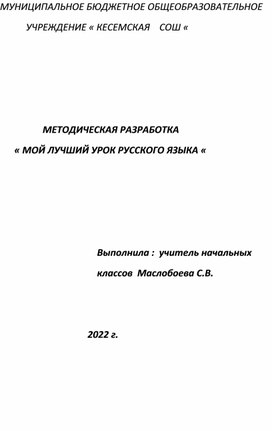 МУНИЦИПАЛЬНОЕ БЮДЖЕТНОЕ ОБЩЕОБРАЗОВАТЕЛЬНОЕ УЧРЕЖДЕНИЕ « КЕСЕМСКАЯ СОШ «

МЕТОДИЧЕСКАЯ РАЗРАБОТКА
« МОЙ ЛУЧШИЙ УРОК РУССКОГО ЯЗЫКА «

Выполнила : учитель начальных классов Маслобоева С.В.

2022 г.